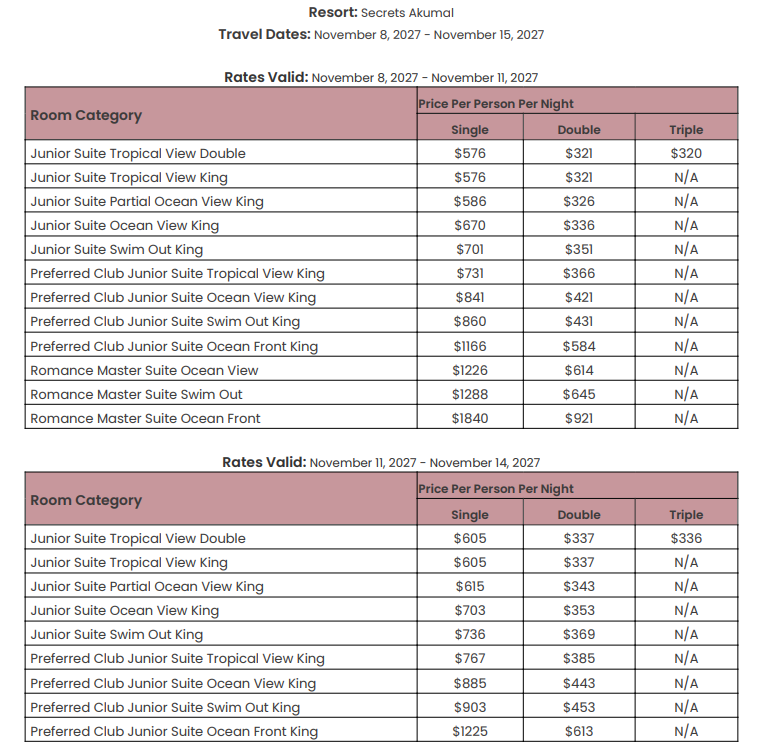 Resort: Secrets Akumal

Travel Dates: November 8, 2027 - November 15, 2027

Rates Valid: November 8, 2027 - November 11, 2027

| Room Category | Price Per Person Per Night | | |
|---|---|---|---|
| | Single | Double | Triple |
| Junior Suite Tropical View Double | $576 | $321 | $320 |
| Junior Suite Tropical View King | $576 | $321 | N/A |
| Junior Suite Partial Ocean View King | $586 | $326 | N/A |
| Junior Suite Ocean View King | $670 | $336 | N/A |
| Junior Suite Swim Out King | $701 | $351 | N/A |
| Preferred Club Junior Suite Tropical View King | $731 | $366 | N/A |
| Preferred Club Junior Suite Ocean View King | $841 | $421 | N/A |
| Preferred Club Junior Suite Swim Out King | $860 | $431 | N/A |
| Preferred Club Junior Suite Ocean Front King | $1166 | $584 | N/A |
| Romance Master Suite Ocean View | $1226 | $614 | N/A |
| Romance Master Suite Swim Out | $1288 | $645 | N/A |
| Romance Master Suite Ocean Front | $1840 | $921 | N/A |

Rates Valid: November 11, 2027 - November 14, 2027

| Room Category | Price Per Person Per Night | | |
|---|---|---|---|
| | Single | Double | Triple |
| Junior Suite Tropical View Double | $605 | $337 | $336 |
| Junior Suite Tropical View King | $605 | $337 | N/A |
| Junior Suite Partial Ocean View King | $615 | $343 | N/A |
| Junior Suite Ocean View King | $703 | $353 | N/A |
| Junior Suite Swim Out King | $736 | $369 | N/A |
| Preferred Club Junior Suite Tropical View King | $767 | $385 | N/A |
| Preferred Club Junior Suite Ocean View King | $885 | $443 | N/A |
| Preferred Club Junior Suite Swim Out King | $903 | $453 | N/A |
| Preferred Club Junior Suite Ocean Front King | $1225 | $613 | N/A |